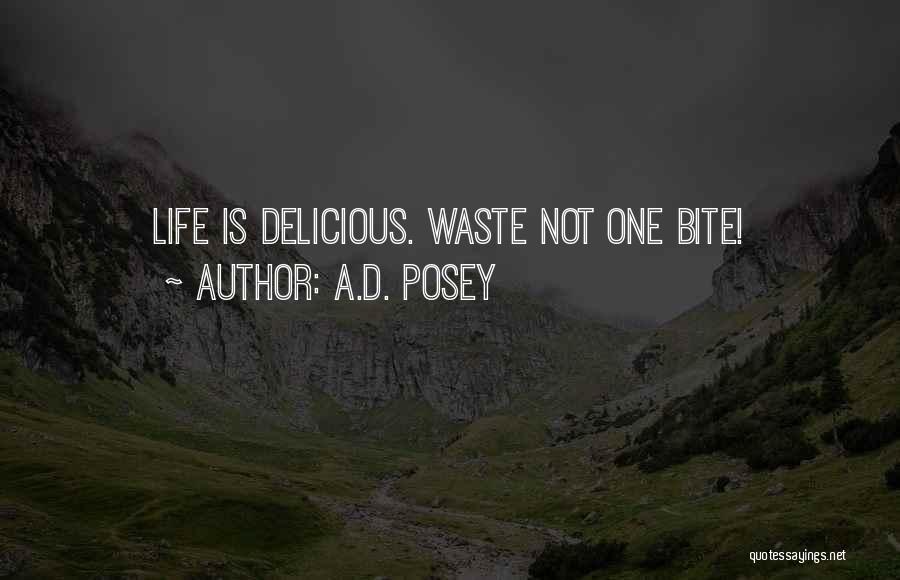 LIFE IS DELICIOUS. WASTE NOT ONE BITE!
~ AUTHOR: A.D. POSEY

quotessayings.net